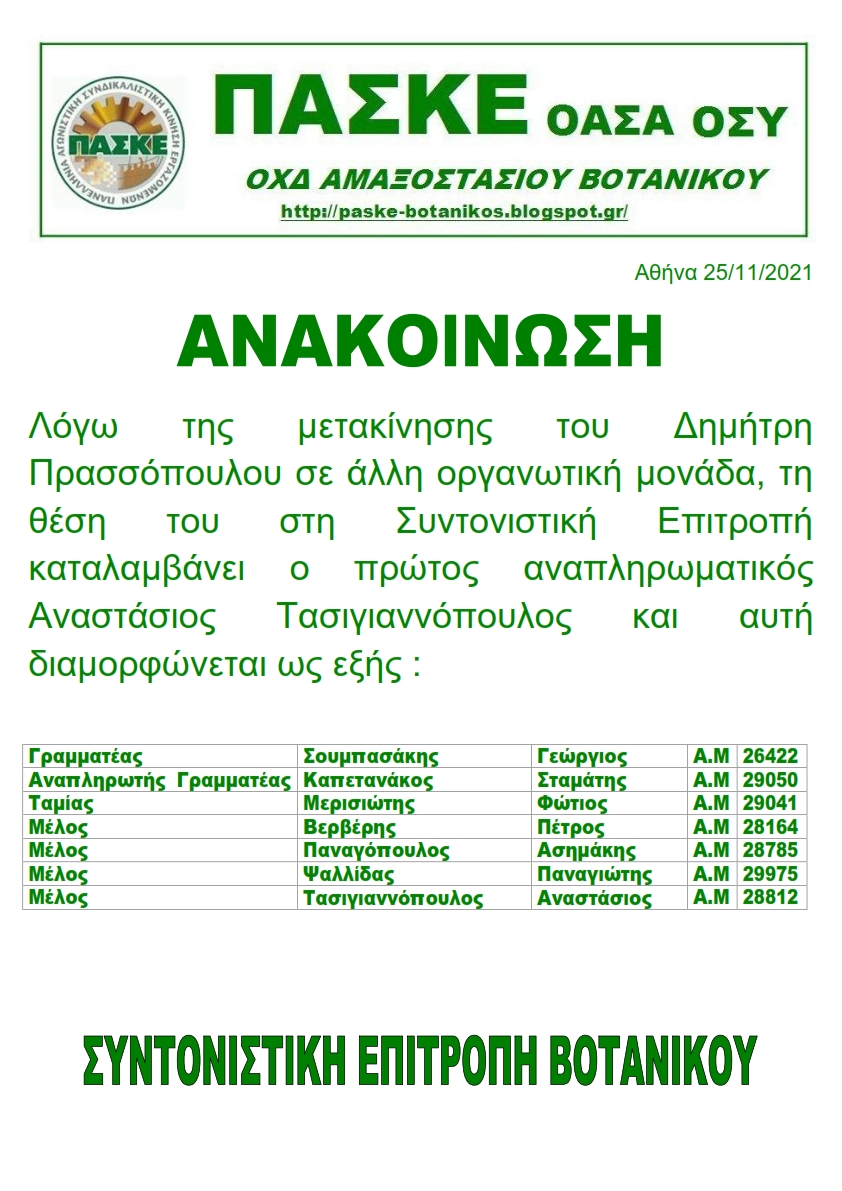 ΠΑΝΕΛΛΗΝΙΑ ΑΓΩΝΙΣΤΙΚΗ ΣΥΝΔΙΚΑΛΙΣΤΙΚΗ ΚΙΝΗΣΗ ΕΡΓΑΖΟΜΕΝΩΝ
ΠΑΣΚΕ

ΠΑΣΚΕ ΟΑΣΑ ΟΣΥ

ΟΧΔ ΑΜΑΞΟΣΤΑΣΙΟΥ ΒΟΤΑΝΙΚΟΥ

http://paske-botanikos.blogspot.gr/

Αθήνα 25/11/2021

ΑΝΑΚΟΙΝΩΣΗ

Λόγω της μετακίνησης του Δημήτρη Πρασσόπουλου σε άλλη οργανωτική μονάδα, τη θέση του στη Συντονιστική Επιτροπή καταλαμβάνει ο πρώτος αναπληρωματικός Αναστάσιος Τασιγιαννόπουλος και αυτή διαμορφώνεται ως εξής :

| Γραμματέας | Σουμπασάκης | Γεώργιος | Α.Μ | 26422 |
|---|---|---|---|---|
| Αναπληρωτής Γραμματέας | Καπετανάκος | Σταμάτης | Α.Μ | 29050 |
| Ταμίας | Μερισιώτης | Φώτιος | Α.Μ | 29041 |
| Μέλος | Βερβέρης | Πέτρος | Α.Μ | 28164 |
| Μέλος | Παναγόπουλος | Ασημάκης | Α.Μ | 28785 |
| Μέλος | Ψαλλίδας | Παναγιώτης | Α.Μ | 29975 |
| Μέλος | Τασιγιαννόπουλος | Αναστάσιος | Α.Μ | 28812 |

ΣΥΝΤΟΝΙΣΤΙΚΗ ΕΠΙΤΡΟΠΗ ΒΟΤΑΝΙΚΟΥ